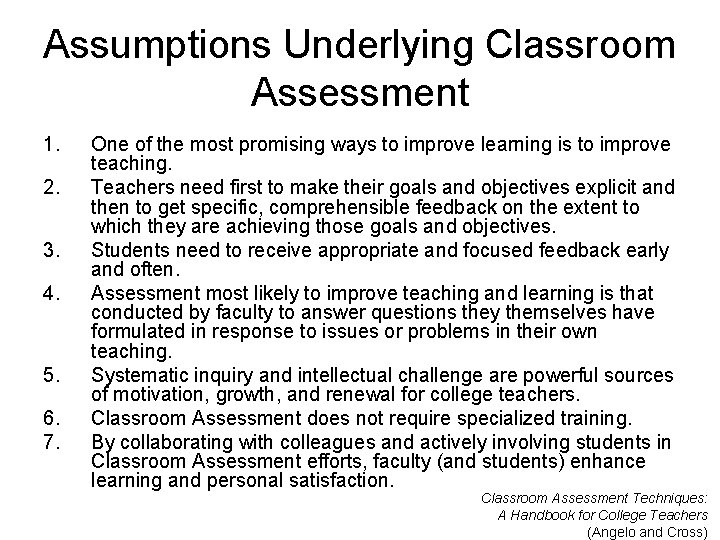 Assumptions Underlying Classroom Assessment

1. One of the most promising ways to improve learning is to improve teaching.
2. Teachers need first to make their goals and objectives explicit and then to get specific, comprehensible feedback on the extent to which they are achieving those goals and objectives.
3. Students need to receive appropriate and focused feedback early and often.
4. Assessment most likely to improve teaching and learning is that conducted by faculty to answer questions they themselves have formulated in response to issues or problems in their own teaching.
5. Systematic inquiry and intellectual challenge are powerful sources of motivation, growth, and renewal for college teachers.
6. Classroom Assessment does not require specialized training.
7. By collaborating with colleagues and actively involving students in Classroom Assessment efforts, faculty (and students) enhance learning and personal satisfaction.

Classroom Assessment Techniques: A Handbook for College Teachers (Angelo and Cross)